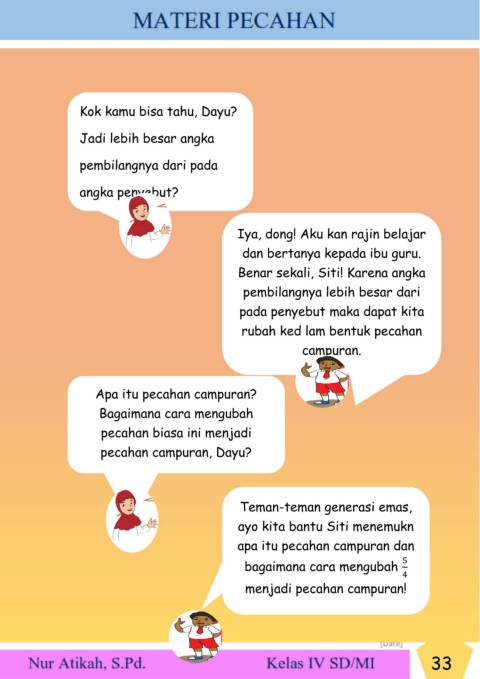 MATERI PECAHAN

Kok kamu bisa tahu, Dayu? Jadi lebih besar angka pembilangnya dari pada angka penyebut?

Iya, dong! Aku kan rajin belajar dan bertanya kepada ibu guru. Benar sekali, Siti! Karena angka pembilangnya lebih besar dari pada penyebut maka dapat kita rubah ked lam bentuk pecahan campuran.

Apa itu pecahan campuran? Bagaimana cara mengubah pecahan biasa ini menjadi pecahan campuran, Dayu?

Teman-teman generasi emas, ayo kita bantu Siti menemukn apa itu pecahan campuran dan bagaimana cara mengubah $\frac{5}{4}$ menjadi pecahan campuran!

[Date]

Nur Atikah, S.Pd. Kelas IV SD/MI 33